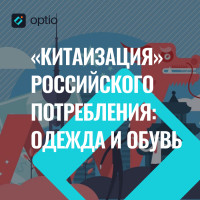 optio

«КИТАИЗАЦИЯ» РОССИЙСКОГО ПОТРЕБЛЕНИЯ: ОДЕЖДА И ОБУВЬ